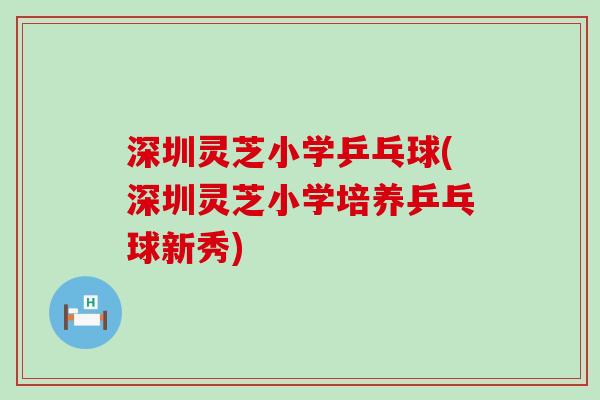 深圳灵芝小学乒乓球(深圳灵芝小学培养乒乓球新秀)

H